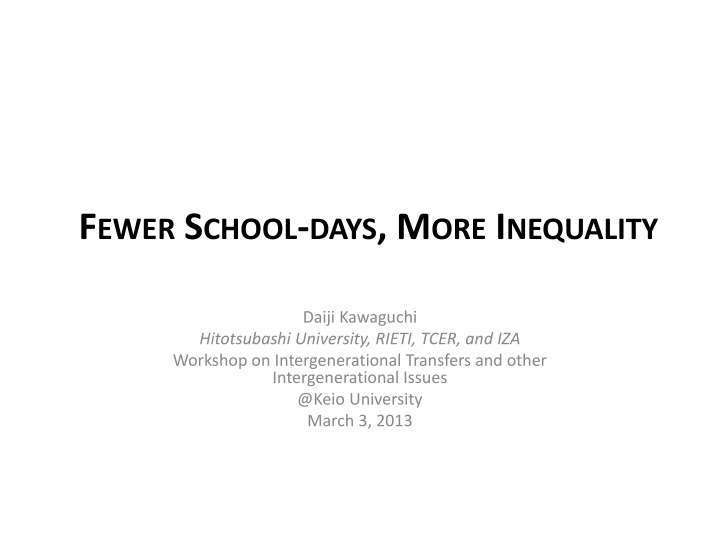 FEWER SCHOOL-DAYS, MORE INEQUALITY

Daiji Kawaguchi
Hitotsubashi University, RIETI, TCER, and IZA
Workshop on Intergenerational Transfers and other Intergenerational Issues
@Keio University
March 3, 2013